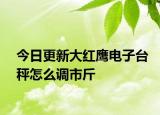 今日更新大红鹰电子台秤怎么调市斤